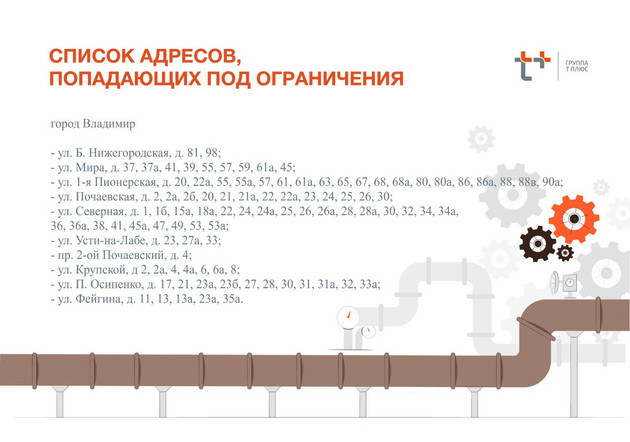 СПИСОК АДРЕСОВ,
ПОПАДАЮЩИХ ПОД ОГРАНИЧЕНИЯ

ГРУППА
Т ПЛЮС

город Владимир

- ул. Б. Нижегородская, д. 81, 98;
- ул. Мира, д. 37, 37а, 41, 39, 55, 57, 59, 61а, 45;
- ул. 1-я Пионерская, д. 20, 22а, 55, 55а, 57, 61, 61а, 63, 65, 67, 68, 68а, 80, 80а, 86, 86а, 88, 88в, 90а;
- ул. Почаевская, д. 2, 2а, 2б, 20, 21, 21а, 22, 22а, 23, 24, 25, 26, 30;
- ул. Северная, д. 1, 1б, 15а, 18а, 22, 24, 24а, 25, 26, 26а, 28, 28а, 30, 32, 34, 34а, 36, 36а, 38, 41, 45а, 47, 49, 53, 53а;
- ул. Усти-на-Лабе, д. 23, 27а, 33;
- пр. 2-ой Почаевский, д. 4;
- ул. Крупской, д 2, 2а, 4, 4а, 6, 6а, 8;
- ул. П. Осипенко, д. 17, 21, 23а, 23б, 27, 28, 30, 31, 31а, 32, 33а;
- ул. Фейгина, д. 11, 13, 13а, 23а, 35а.